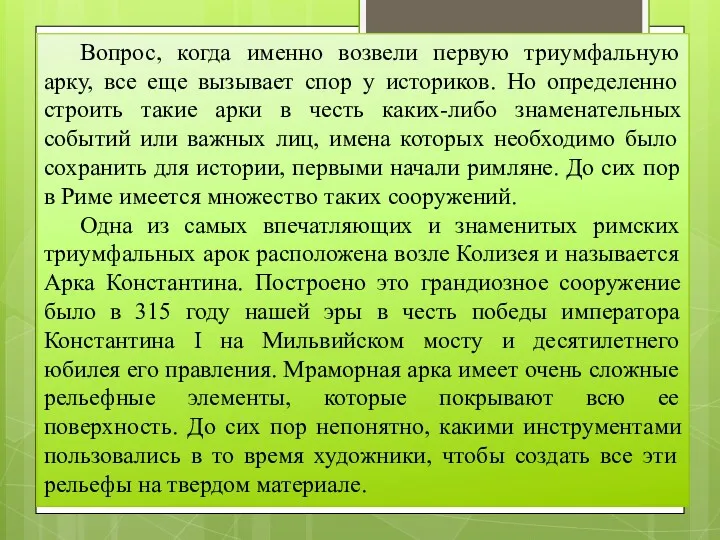 Вопрос, когда именно возвели первую триумфальную арку, все еще вызывает спор у историков. Но определенно строить такие арки в честь каких-либо знаменательных событий или важных лиц, имена которых необходимо было сохранить для истории, первыми начали римляне. До сих пор в Риме имеется множество таких сооружений.

Одна из самых впечатляющих и знаменитых римских триумфальных арок расположена возле Колизея и называется Арка Константина. Построено это грандиозное сооружение было в 315 году нашей эры в честь победы императора Константина I на Мильвийском мосту и десятилетнего юбилея его правления. Мраморная арка имеет очень сложные рельефные элементы, которые покрывают всю ее поверхность. До сих пор непонятно, какими инструментами пользовались в то время художники, чтобы создать все эти рельефы на твердом материале.